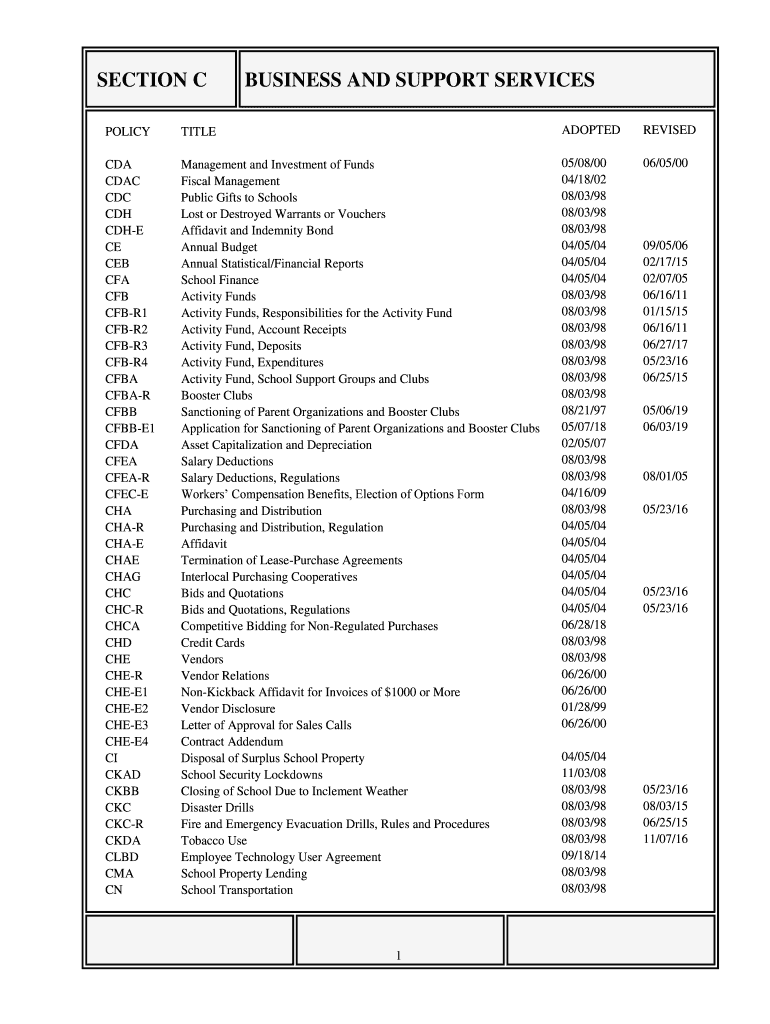 SECTION C

BUSINESS AND SUPPORT SERVICES

| POLICY | TITLE | ADOPTED | REVISED |
|---|---|---|---|
| CDA | Management and Investment of Funds | 05/08/00 | 06/05/00 |
| CDAC | Fiscal Management | 04/18/02 | |
| CDC | Public Gifts to Schools | 08/03/98 | |
| CDH | Lost or Destroyed Warrants or Vouchers | 08/03/98 | |
| CDH-E | Affidavit and Indemnity Bond | 08/03/98 | |
| CE | Annual Budget | 04/05/04 | 09/05/06 |
| CEB | Annual Statistical/Financial Reports | 04/05/04 | 02/17/15 |
| CFA | School Finance | 04/05/04 | 02/07/05 |
| CFB | Activity Funds | 08/03/98 | 06/16/11 |
| CFB-R1 | Activity Funds, Responsibilities for the Activity Fund | 08/03/98 | 01/15/15 |
| CFB-R2 | Activity Fund, Account Receipts | 08/03/98 | 06/16/11 |
| CFB-R3 | Activity Fund, Deposits | 08/03/98 | 06/27/17 |
| CFB-R4 | Activity Fund, Expenditures | 08/03/98 | 05/23/16 |
| CFBA | Activity Fund, School Support Groups and Clubs | 08/03/98 | 06/25/15 |
| CFBA-R | Booster Clubs | 08/03/98 | |
| CFBB | Sanctioning of Parent Organizations and Booster Clubs | 08/21/97 | 05/06/19 |
| CFBB-E1 | Application for Sanctioning of Parent Organizations and Booster Clubs | 05/07/18 | 06/03/19 |
| CFDA | Asset Capitalization and Depreciation | 02/05/07 | |
| CFEA | Salary Deductions | 08/03/98 | |
| CFEA-R | Salary Deductions, Regulations | 08/03/98 | 08/01/05 |
| CFEC-E | Workers' Compensation Benefits, Election of Options Form | 04/16/09 | |
| CHA | Purchasing and Distribution | 08/03/98 | 05/23/16 |
| CHA-R | Purchasing and Distribution, Regulation | 04/05/04 | |
| CHA-E | Affidavit | 04/05/04 | |
| CHAE | Termination of Lease-Purchase Agreements | 04/05/04 | |
| CHAG | Interlocal Purchasing Cooperatives | 04/05/04 | |
| CHC | Bids and Quotations | 04/05/04 | 05/23/16 |
| CHC-R | Bids and Quotations, Regulations | 04/05/04 | 05/23/16 |
| CHCA | Competitive Bidding for Non-Regulated Purchases | 06/28/18 | |
| CHD | Credit Cards | 08/03/98 | |
| CHE | Vendors | 08/03/98 | |
| CHE-R | Vendor Relations | 06/26/00 | |
| CHE-E1 | Non-Kickback Affidavit for Invoices of $1000 or More | 06/26/00 | |
| CHE-E2 | Vendor Disclosure | 01/28/99 | |
| CHE-E3 | Letter of Approval for Sales Calls | 06/26/00 | |
| CHE-E4 | Contract Addendum | | |
| CI | Disposal of Surplus School Property | 04/05/04 | |
| CKAD | School Security Lockdowns | 11/03/08 | |
| CKBB | Closing of School Due to Inclement Weather | 08/03/98 | 05/23/16 |
| CKC | Disaster Drills | 08/03/98 | 08/03/15 |
| CKC-R | Fire and Emergency Evacuation Drills, Rules and Procedures | 08/03/98 | 06/25/15 |
| CKDA | Tobacco Use | 08/03/98 | 11/07/16 |
| CLBD | Employee Technology User Agreement | 09/18/14 | |
| CMA | School Property Lending | 08/03/98 | |
| CN | School Transportation | 08/03/98 | |

1